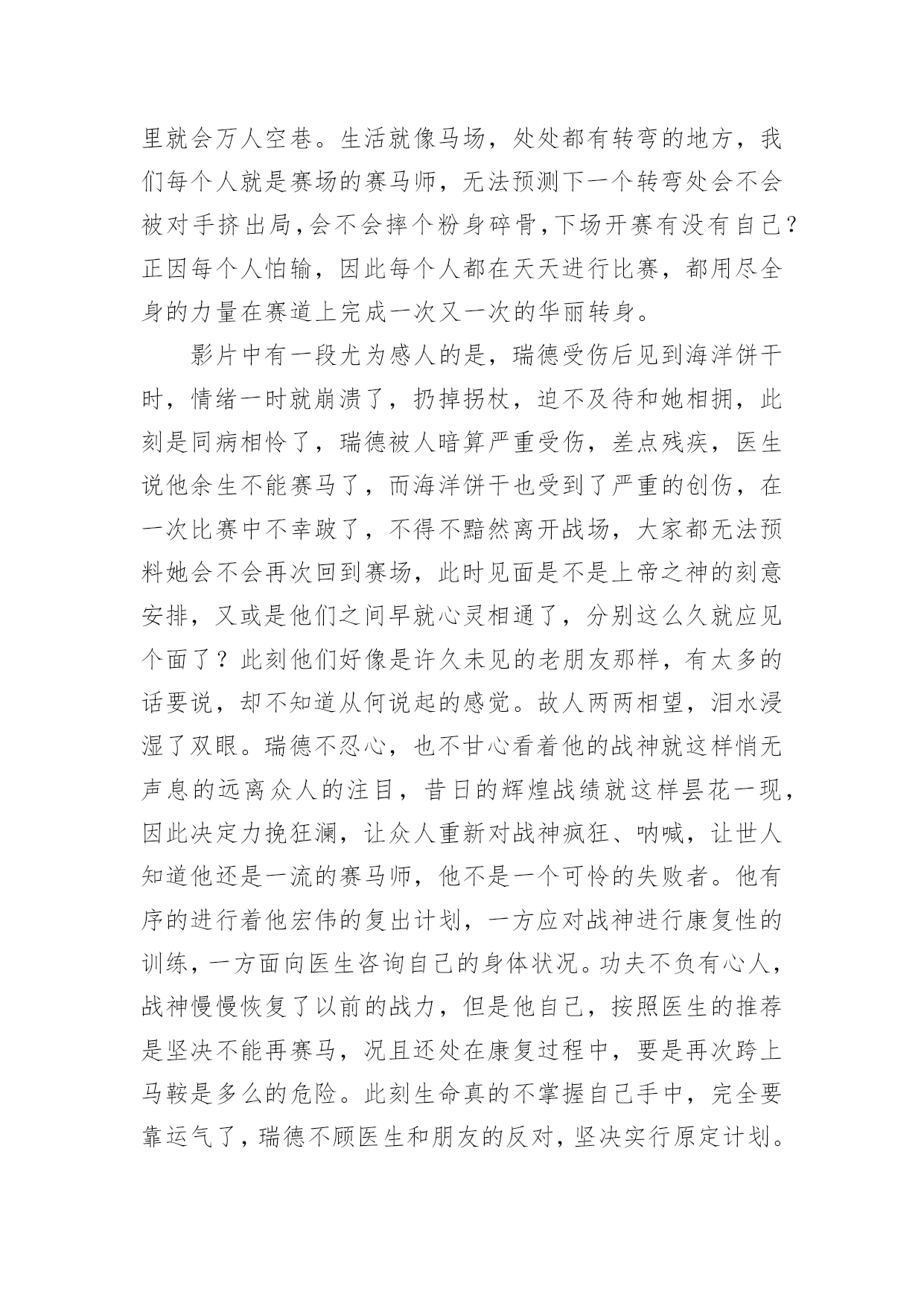 里就会万人空巷。生活就像马场，处处都有转弯的地方，我们每个人就是赛场的赛马师，无法预测下一个转弯处会不会被对手挤出局，会不会摔个粉身碎骨，下场开赛有没有自己？正因每个人怕输，因此每个人都在天天进行比赛，都用尽全身的力量在赛道上完成一次又一次的华丽转身。

影片中有一段尤为感人的是，瑞德受伤后见到海洋饼干时，情绪一时就崩溃了，扔掉拐杖，迫不及待和她相拥，此刻是同病相怜了，瑞德被人暗算严重受伤，差点残疾，医生说他余生不能赛马了，而海洋饼干也受到了严重的创伤，在一次比赛中不幸跛了，不得不黯然离开战场，大家都无法预料她会不会再次回到赛场，此时见面是不是上帝之神的刻意安排，又或是他们之间早就心灵相通了，分别这么久就应见个面了？此刻他们好像是许久未见的老朋友那样，有太多的话要说，却不知道从何说起的感觉。故人两两相望，泪水浸湿了双眼。瑞德不忍心，也不甘心看着他的战神就这样悄无声息的远离众人的注目，昔日的辉煌战绩就这样昙花一现，因此决定力挽狂澜，让众人重新对战神疯狂、呐喊，让世人知道他还是一流的赛马师，他不是一个可怜的失败者。他有序的进行着他宏伟的复出计划，一方应对战神进行康复性的训练，一方面向医生咨询自己的身体状况。功夫不负有心人，战神慢慢恢复了以前的战力，但是他自己，按照医生的推荐是坚决不能再赛马，况且还处在康复过程中，要是再次跨上马鞍是多么的危险。此刻生命真的不掌握自己手中，完全要靠运气了，瑞德不顾医生和朋友的反对，坚决实行原定计划。